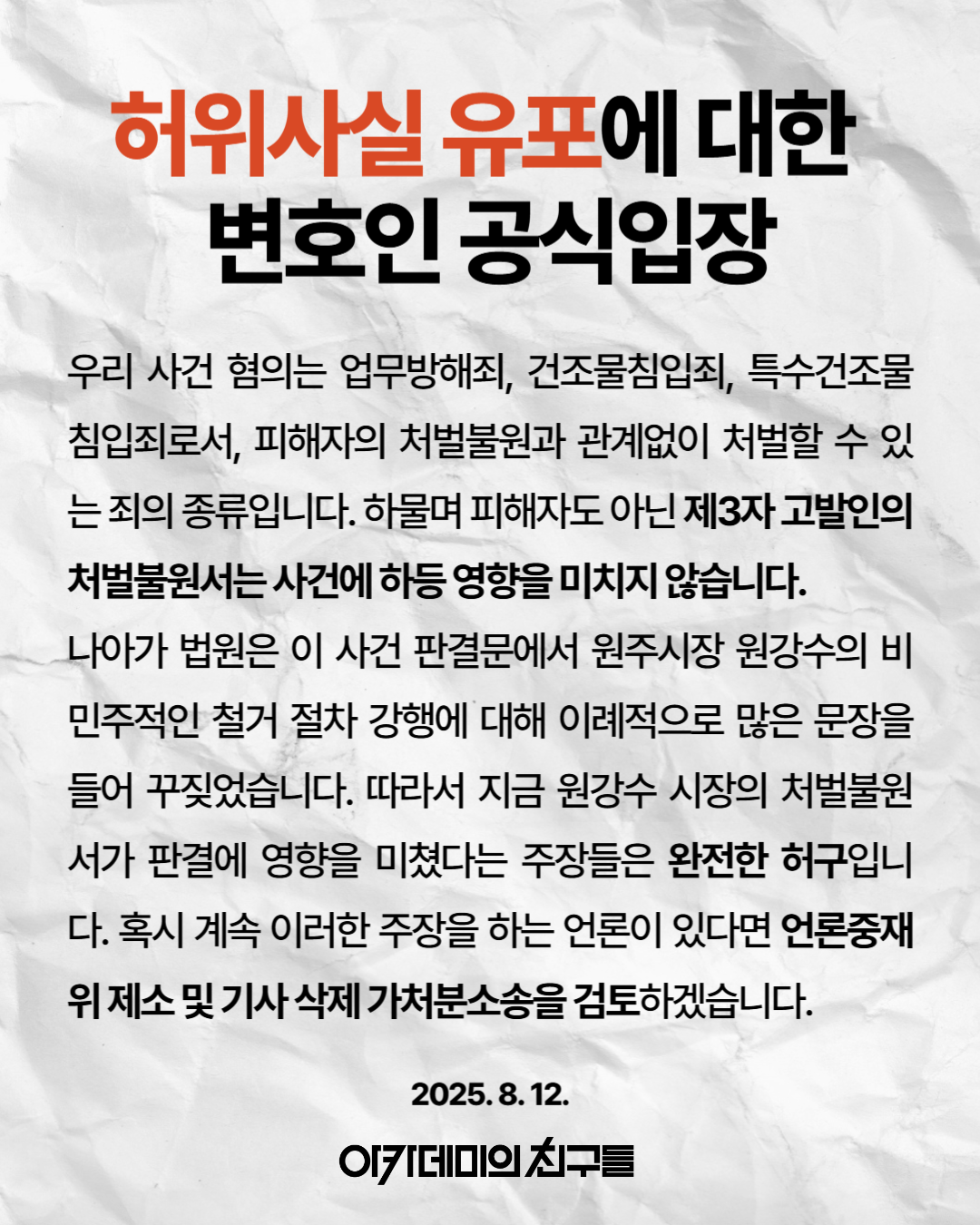 허위사실 유포에 대한
변호인 공식입장

우리 사건 혐의는 업무방해죄, 건조물침입죄, 특수건조물침입죄로서, 피해자의 처벌불원과 관계없이 처벌할 수 있는 죄의 종류입니다. 하물며 피해자도 아닌 제3자 고발인의 처벌불원서는 사건에 하등 영향을 미치지 않습니다.
나아가 법원은 이 사건 판결문에서 원주시장 원강수의 비민주적인 철거 절차 강행에 대해 이례적으로 많은 문장을 들어 꾸짖었습니다. 따라서 지금 원강수 시장의 처벌불원서가 판결에 영향을 미쳤다는 주장들은 완전한 허구입니다. 혹시 계속 이러한 주장을 하는 언론이 있다면 언론중재위 제소 및 기사 삭제 가처분소송을 검토하겠습니다.

2025. 8. 12.

아카데미의 친구들